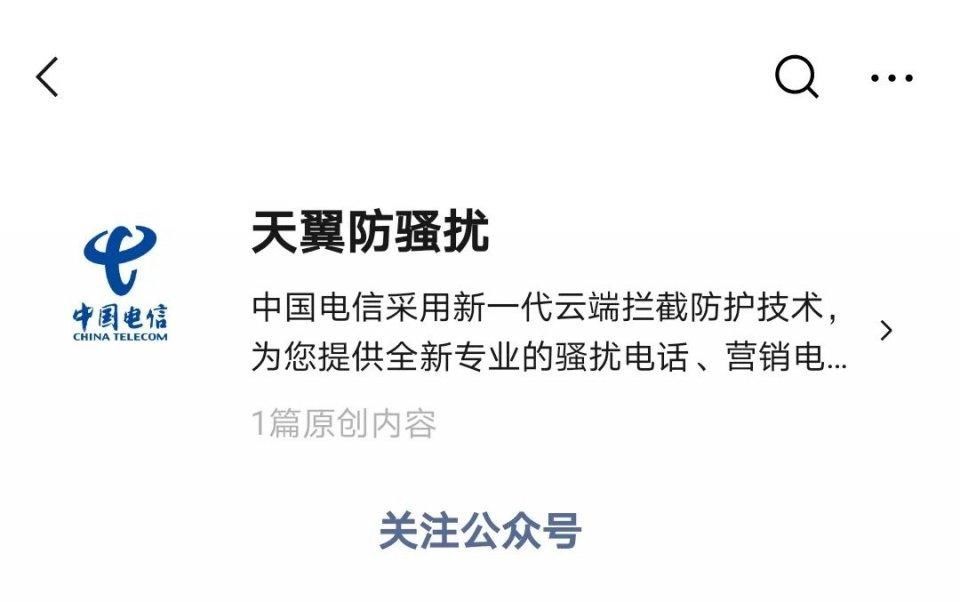 中国电信
CHINA TELECOM

天翼防骚扰

中国电信采用新一代云端拦截防护技术，为您提供全新专业的骚扰电话、营销电...

1篇原创内容

关注公众号